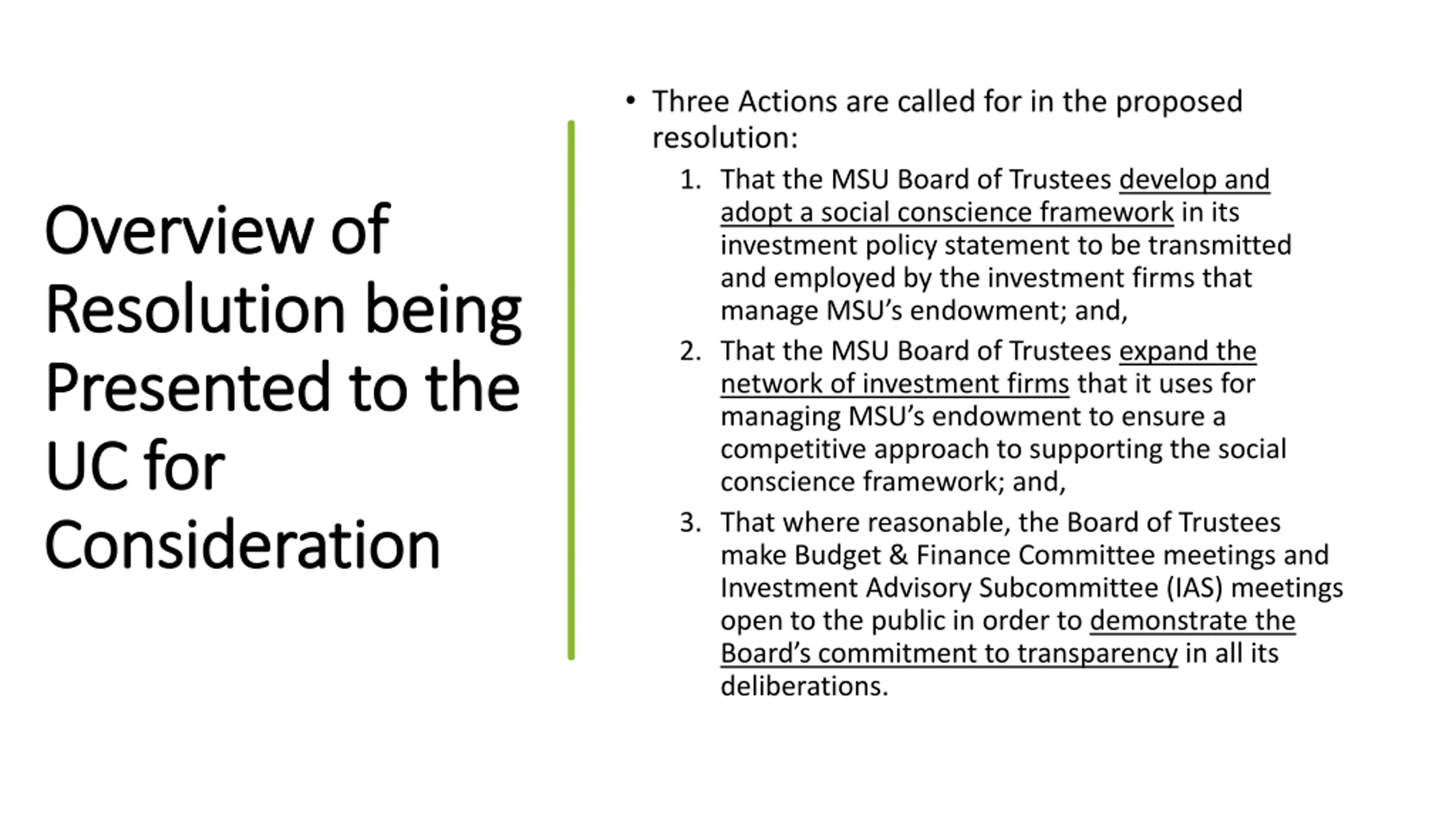 Overview of Resolution being Presented to the UC for Consideration

• Three Actions are called for in the proposed resolution:

1. That the MSU Board of Trustees develop and adopt a social conscience framework in its investment policy statement to be transmitted and employed by the investment firms that manage MSU's endowment; and,
2. That the MSU Board of Trustees expand the network of investment firms that it uses for managing MSU's endowment to ensure a competitive approach to supporting the social conscience framework; and,
3. That where reasonable, the Board of Trustees make Budget & Finance Committee meetings and Investment Advisory Subcommittee (IAS) meetings open to the public in order to demonstrate the Board's commitment to transparency in all its deliberations.